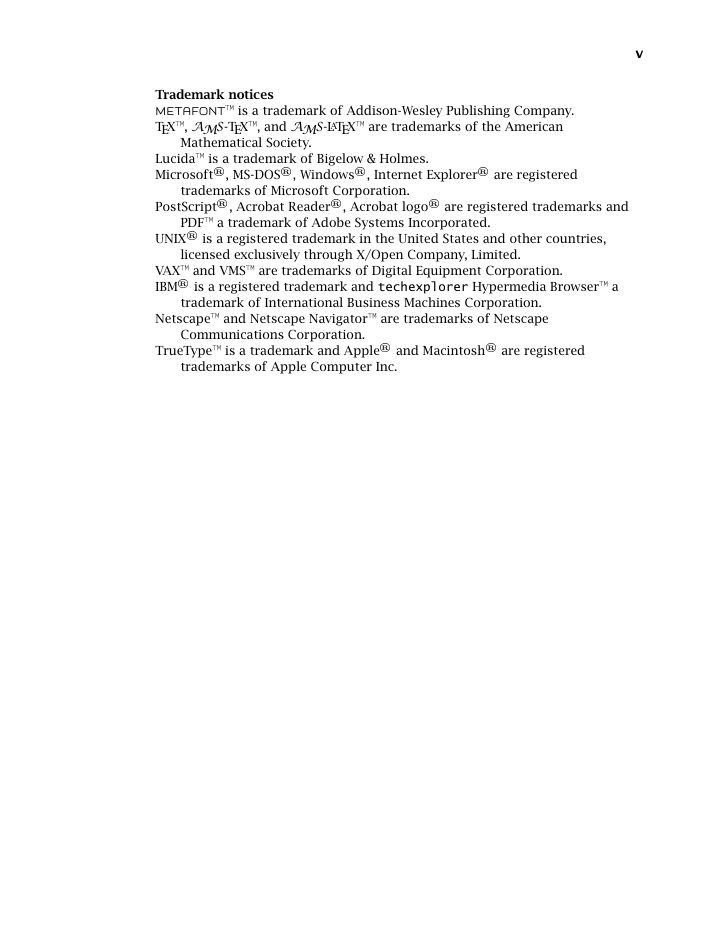 v

**Trademark notices**

METAFONT™ is a trademark of Addison-Wesley Publishing Company.
TEX™, AMS-TEX™, and AMS-LATEX™ are trademarks of the American Mathematical Society.
Lucida™ is a trademark of Bigelow & Holmes.
Microsoft®, MS-DOS®, Windows®, Internet Explorer® are registered trademarks of Microsoft Corporation.
PostScript®, Acrobat Reader®, Acrobat logo® are registered trademarks and PDF™ a trademark of Adobe Systems Incorporated.
UNIX® is a registered trademark in the United States and other countries, licensed exclusively through X/Open Company, Limited.
VAX™ and VMS™ are trademarks of Digital Equipment Corporation.
IBM® is a registered trademark and techexplorer Hypermedia Browser™ a trademark of International Business Machines Corporation.
Netscape™ and Netscape Navigator™ are trademarks of Netscape Communications Corporation.
TrueType™ is a trademark and Apple® and Macintosh® are registered trademarks of Apple Computer Inc.